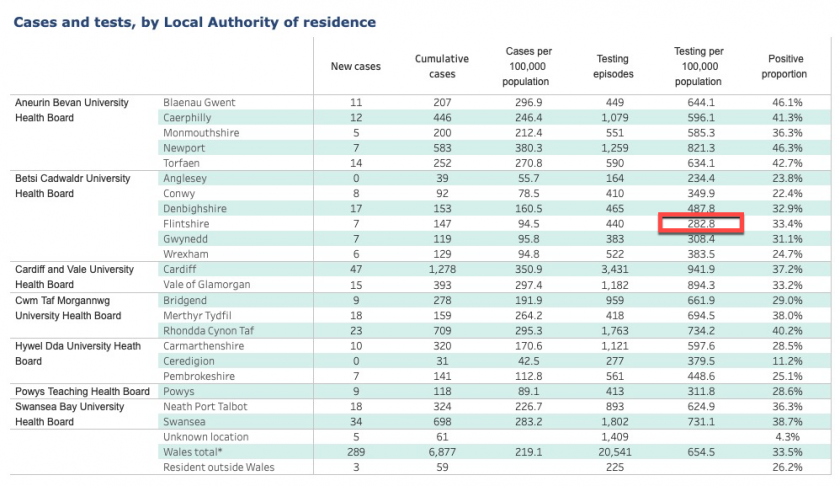 Cases and tests, by Local Authority of residence

| | | New cases | Cumulative cases | Cases per 100,000 population | Testing episodes | Testing per 100,000 population | Positive proportion |
|---|---|---|---|---|---|---|---|
| Aneurin Bevan University Health Board | Blaenau Gwent | 11 | 207 | 296.9 | 449 | 644.1 | 46.1% |
| | Caerphilly | 12 | 446 | 246.4 | 1,079 | 596.1 | 41.3% |
| | Monmouthshire | 5 | 200 | 212.4 | 551 | 585.3 | 36.3% |
| | Newport | 7 | 583 | 380.3 | 1,259 | 821.3 | 46.3% |
| | Torfaen | 14 | 252 | 270.8 | 590 | 634.1 | 42.7% |
| Betsi Cadwaldr University Health Board | Anglesey | 0 | 39 | 55.7 | 164 | 234.4 | 23.8% |
| | Conwy | 8 | 92 | 78.5 | 410 | 349.9 | 22.4% |
| | Denbighshire | 17 | 153 | 160.5 | 465 | 487.8 | 32.9% |
| | Flintshire | 7 | 147 | 94.5 | 440 | 282.8 | 33.4% |
| | Gwynedd | 7 | 119 | 95.8 | 383 | 308.4 | 31.1% |
| | Wrexham | 6 | 129 | 94.8 | 522 | 383.5 | 24.7% |
| Cardiff and Vale University Health Board | Cardiff | 47 | 1,278 | 350.9 | 3,431 | 941.9 | 37.2% |
| | Vale of Glamorgan | 15 | 393 | 297.4 | 1,182 | 894.3 | 33.2% |
| Cwm Taf Morgannwg University Health Board | Bridgend | 9 | 278 | 191.9 | 959 | 661.9 | 29.0% |
| | Merthyr Tydfil | 18 | 159 | 264.2 | 418 | 694.5 | 38.0% |
| | Rhondda Cynon Taf | 23 | 709 | 295.3 | 1,763 | 734.2 | 40.2% |
| Hywel Dda University Heath Board | Carmarthenshire | 10 | 320 | 170.6 | 1,121 | 597.6 | 28.5% |
| | Ceredigion | 0 | 31 | 42.5 | 277 | 379.5 | 11.2% |
| | Pembrokeshire | 7 | 141 | 112.8 | 561 | 448.6 | 25.1% |
| Powys Teaching Health Board | Powys | 9 | 118 | 89.1 | 413 | 311.8 | 28.6% |
| Swansea Bay University Health Board | Neath Port Talbot | 18 | 324 | 226.7 | 893 | 624.9 | 36.3% |
| | Swansea | 34 | 698 | 283.2 | 1,802 | 731.1 | 38.7% |
| | Unknown location | 5 | 61 | | 1,409 | | 4.3% |
| | Wales total* | 289 | 6,877 | 219.1 | 20,541 | 654.5 | 33.5% |
| | Resident outside Wales | 3 | 59 | | 225 | | 26.2% |